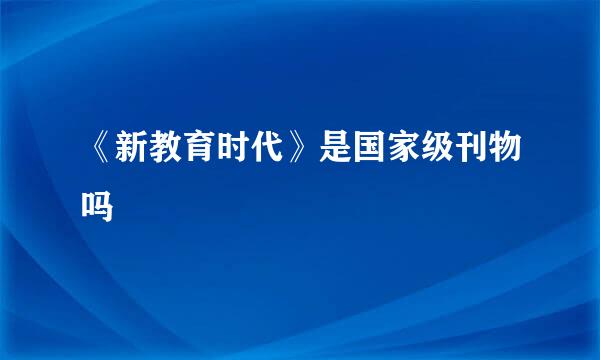 《新教育时代》是国家级刊物吗